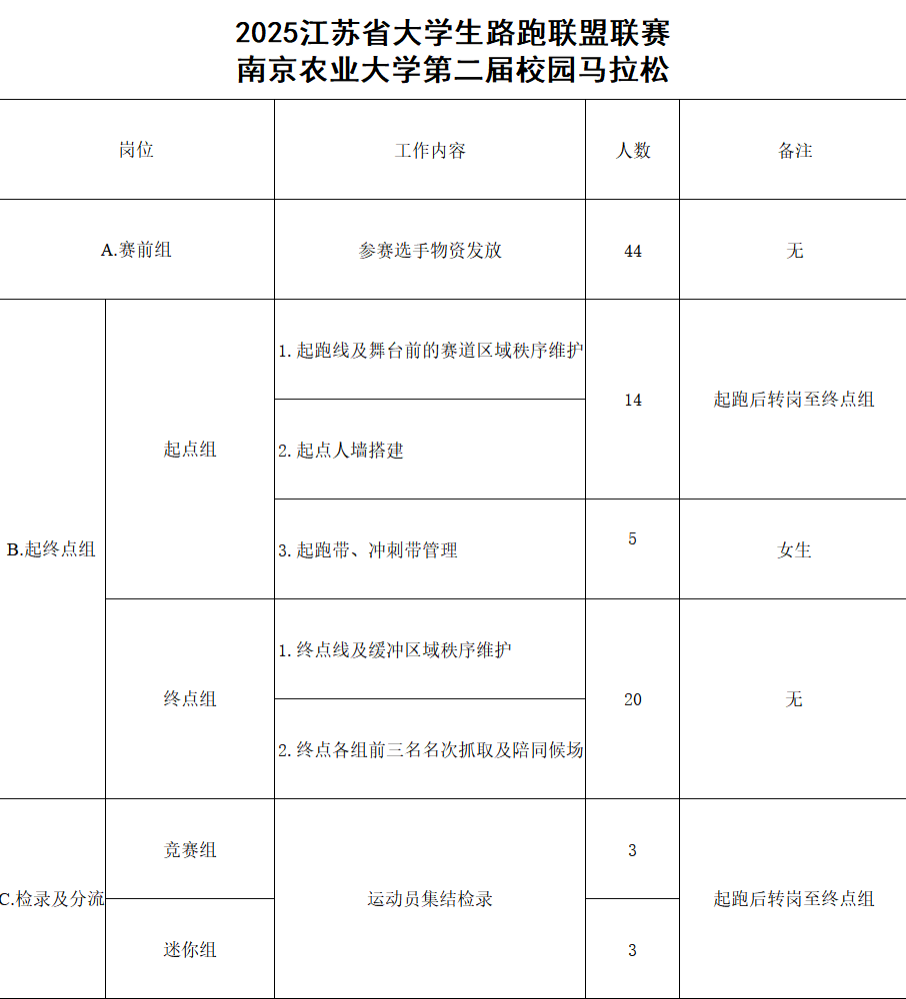 2025江苏省大学生路跑联盟联赛
南京农业大学第二届校园马拉松

| 岗位 | | 工作内容 | 人数 | 备注 |
|---|---|---|---|---|
| A.赛前组 | | 参赛选手物资发放 | 44 | 无 |
| B.起终点组 | 起点组 | 1. 起跑线及舞台前的赛道区域秩序维护 | 14 | 起跑后转岗至终点组 |
| | | 2. 起点人墙搭建 | | |
| | | 3. 起跑带、冲刺带管理 | 5 | 女生 |
| | 终点组 | 1. 终点线及缓冲区域秩序维护 | 20 | 无 |
| | | 2. 终点各组前三名名次抓取及陪同候场 | | |
| C.检录及分流 | 竞赛组 | 运动员集结检录 | 3 | 起跑后转岗至终点组 |
| | 迷你组 | | 3 | |